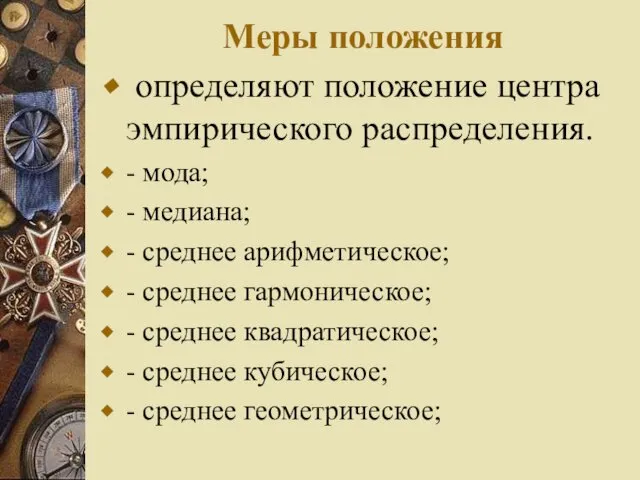 Меры положения

определяют положение центра эмпирического распределения.

- мода;

- медиана;

- среднее арифметическое;

- среднее гармоническое;

- среднее квадратическое;

- среднее кубическое;

- среднее геометрическое;